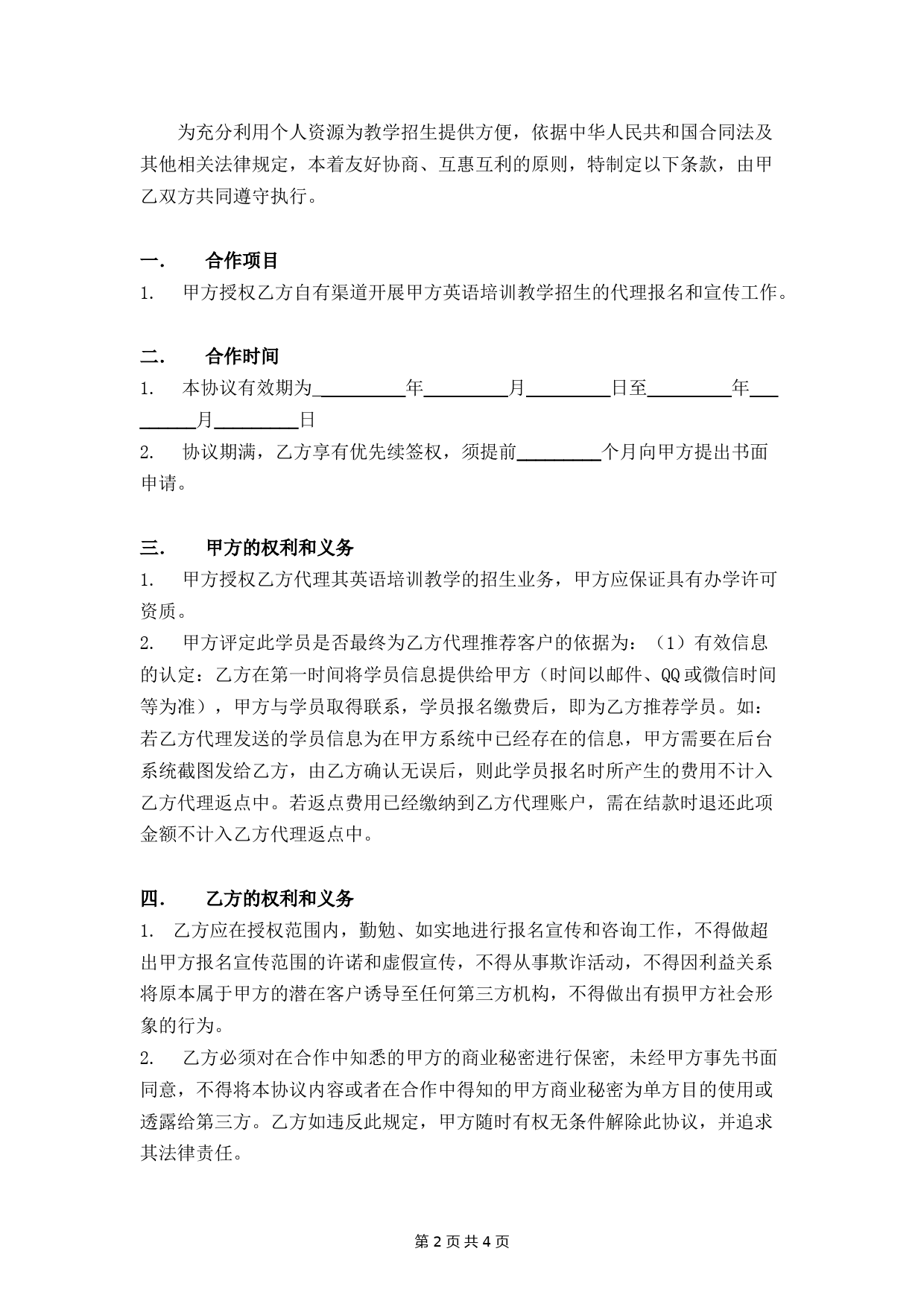 为充分利用个人资源为教学招生提供方便，依据中华人民共和国合同法及其他相关法律规定，本着友好协商、互惠互利的原则，特制定以下条款，由甲乙双方共同遵守执行。

一. 合作项目

1. 甲方授权乙方自有渠道开展甲方英语培训教学招生的代理报名和宣传工作。

二. 合作时间

1. 本协议有效期为__________年__________月__________日至__________年__________月__________日

2. 协议期满，乙方享有优先续签权，须提前__________个月向甲方提出书面申请。

三. 甲方的权利和义务

1. 甲方授权乙方代理其英语培训教学的招生业务，甲方应保证具有办学许可资质。

2. 甲方评定此学员是否最终为乙方代理推荐客户的依据为：（1）有效信息的认定：乙方在第一时间将学员信息提供给甲方（时间以邮件、QQ或微信时间等为准），甲方与学员取得联系，学员报名缴费后，即为乙方推荐学员。如：若乙方代理发送的学员信息为在甲方系统中已经存在的信息，甲方需要在后台系统截图发给乙方，由乙方确认无误后，则此学员报名时所产生的费用不计入乙方代理返点中。若返点费用已经缴纳到乙方代理账户，需在结款时退还此项金额不计入乙方代理返点中。

四. 乙方的权利和义务

1. 乙方应在授权范围内，勤勉、如实地进行报名宣传和咨询工作，不得做超出甲方报名宣传范围的许诺和虚假宣传，不得从事欺诈活动，不得因利益关系将原本属于甲方的潜在客户诱导至任何第三方机构，不得做出有损甲方社会形象的行为。

2. 乙方必须对在合作中知悉的甲方的商业秘密进行保密，未经甲方事先书面同意，不得将本协议内容或者在合作中得知的甲方商业秘密为单方目的使用或透露给第三方。乙方如违反此规定，甲方随时有权无条件解除此协议，并追求其法律责任。

第 2 页 共 4 页